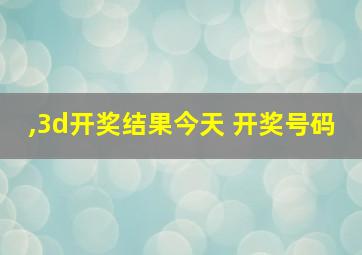 ,3d开奖结果今天 开奖号码